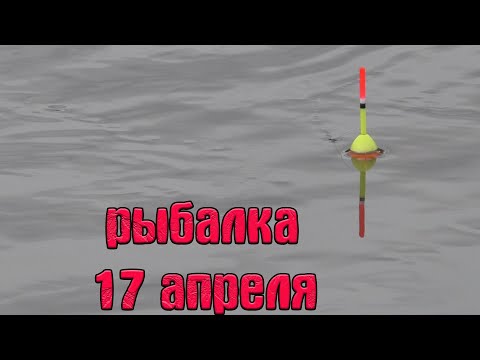 рыбалка
17 апреля